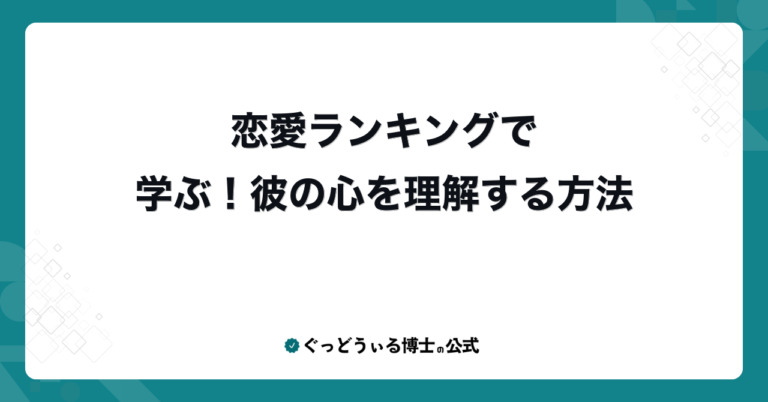 恋愛ランキングで
学ぶ！彼の心を理解する方法

ぐっどうぃる博士の公式